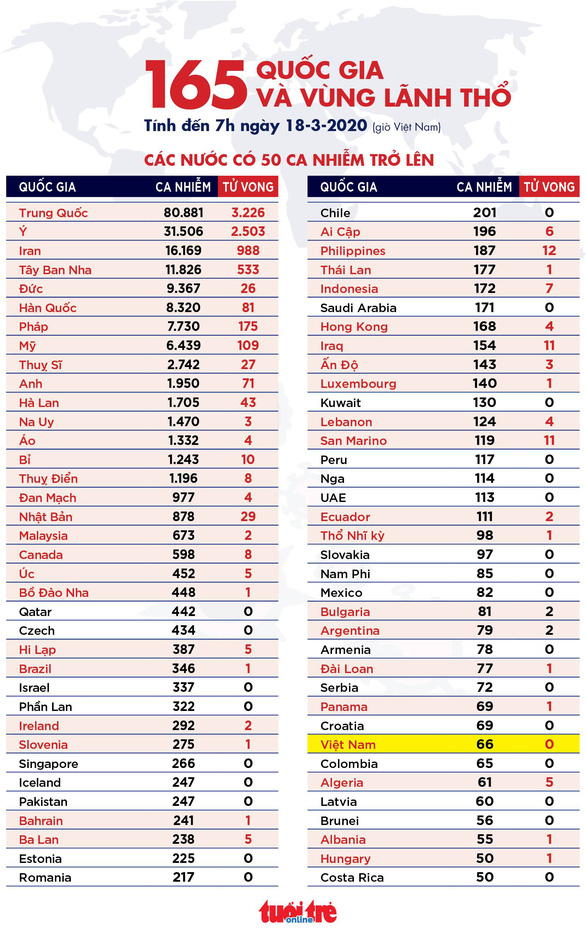 165 QUỐC GIA VÀ VÙNG LÃNH THỔ

Tính đến 7h ngày 18-3-2020 (giờ Việt Nam)

CÁC NƯỚC CÓ 50 CA NHIỄM TRỞ LÊN

| QUỐC GIA | CA NHIỄM | TỬ VONG |
|---|---|---|
| Trung Quốc | 80.881 | 3.226 |
| Ý | 31.506 | 2.503 |
| Iran | 16.169 | 988 |
| Tây Ban Nha | 11.826 | 533 |
| Đức | 9.367 | 26 |
| Hàn Quốc | 8.320 | 81 |
| Pháp | 7.730 | 175 |
| Mỹ | 6.439 | 109 |
| Thuỵ Sĩ | 2.742 | 27 |
| Anh | 1.950 | 71 |
| Hà Lan | 1.705 | 43 |
| Na Uy | 1.470 | 3 |
| Áo | 1.332 | 4 |
| Bỉ | 1.243 | 10 |
| Thuỵ Điển | 1.196 | 8 |
| Đan Mạch | 977 | 4 |
| Nhật Bản | 878 | 29 |
| Malaysia | 673 | 2 |
| Canada | 598 | 8 |
| Úc | 452 | 5 |
| Bồ Đào Nha | 448 | 1 |
| Qatar | 442 | 0 |
| Czech | 434 | 0 |
| Hi Lạp | 387 | 5 |
| Brazil | 346 | 1 |
| Israel | 337 | 0 |
| Phần Lan | 322 | 0 |
| Ireland | 292 | 2 |
| Slovenia | 275 | 1 |
| Singapore | 266 | 0 |
| Iceland | 247 | 0 |
| Pakistan | 247 | 0 |
| Bahrain | 241 | 1 |
| Ba Lan | 238 | 5 |
| Estonia | 225 | 0 |
| Romania | 217 | 0 |

| QUỐC GIA | CA NHIỄM | TỬ VONG |
|---|---|---|
| Chile | 201 | 0 |
| Ai Cập | 196 | 6 |
| Philippines | 187 | 12 |
| Thái Lan | 177 | 1 |
| Indonesia | 172 | 7 |
| Saudi Arabia | 171 | 0 |
| Hong Kong | 168 | 4 |
| Iraq | 154 | 11 |
| Ấn Độ | 143 | 3 |
| Luxembourg | 140 | 1 |
| Kuwait | 130 | 0 |
| Lebanon | 124 | 4 |
| San Marino | 119 | 11 |
| Peru | 117 | 0 |
| Nga | 114 | 0 |
| UAE | 113 | 0 |
| Ecuador | 111 | 2 |
| Thổ Nhĩ kỳ | 98 | 1 |
| Slovakia | 97 | 0 |
| Nam Phi | 85 | 0 |
| Mexico | 82 | 0 |
| Bulgaria | 81 | 2 |
| Argentina | 79 | 2 |
| Armenia | 78 | 0 |
| Đài Loan | 77 | 1 |
| Serbia | 72 | 0 |
| Panama | 69 | 1 |
| Croatia | 69 | 0 |
| Việt Nam | 66 | 0 |
| Colombia | 65 | 0 |
| Algeria | 61 | 5 |
| Latvia | 60 | 0 |
| Brunei | 56 | 0 |
| Albania | 55 | 1 |
| Hungary | 50 | 1 |
| Costa Rica | 50 | 0 |

tuổi trẻ online